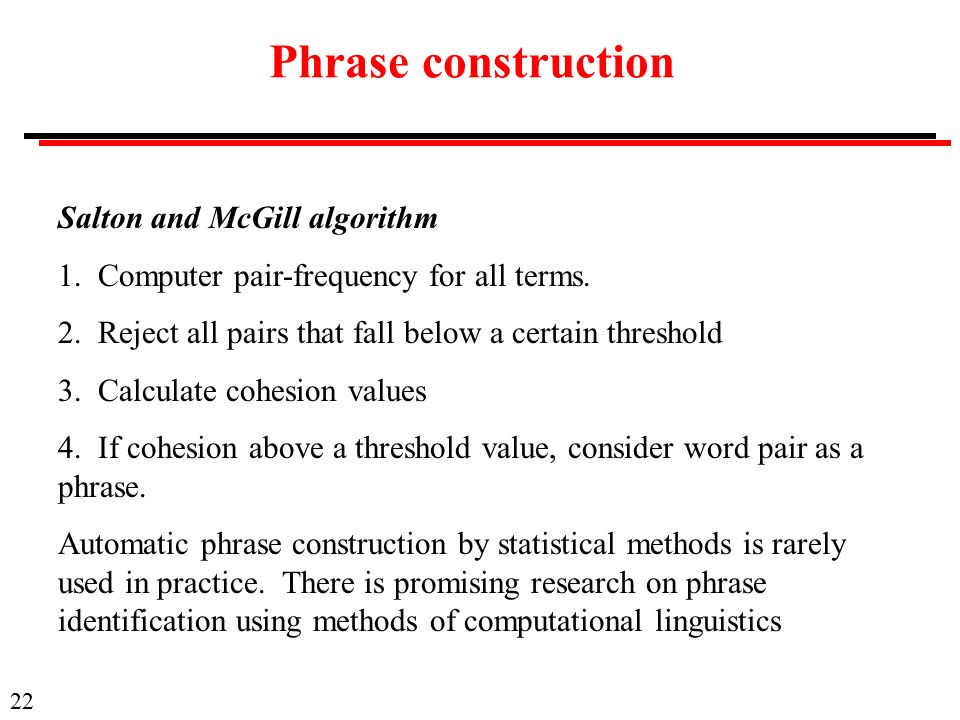 Phrase construction

Salton and McGill algorithm

1. Computer pair-frequency for all terms.

2. Reject all pairs that fall below a certain threshold

3. Calculate cohesion values

4. If cohesion above a threshold value, consider word pair as a phrase.

Automatic phrase construction by statistical methods is rarely used in practice. There is promising research on phrase identification using methods of computational linguistics

22